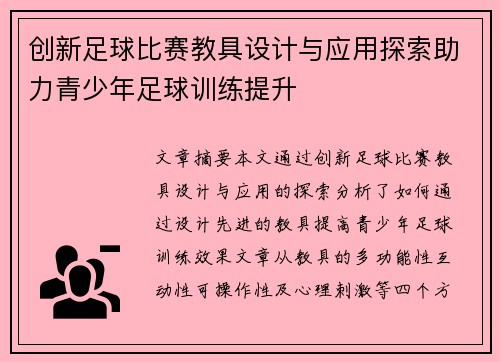 创新足球比赛教具设计与应用探索助力青少年足球训练提升

文章摘要本文通过创新足球比赛教具设计与应用的探索分析了如何通过设计先进的教具提高青少年足球训练效果文章从教具的多功能性互动性可操作性及心理刺激等四个方